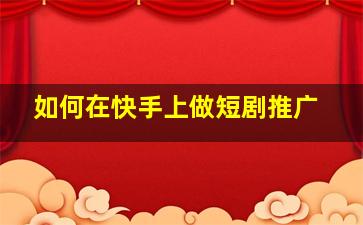 如何在快手上做短剧推广